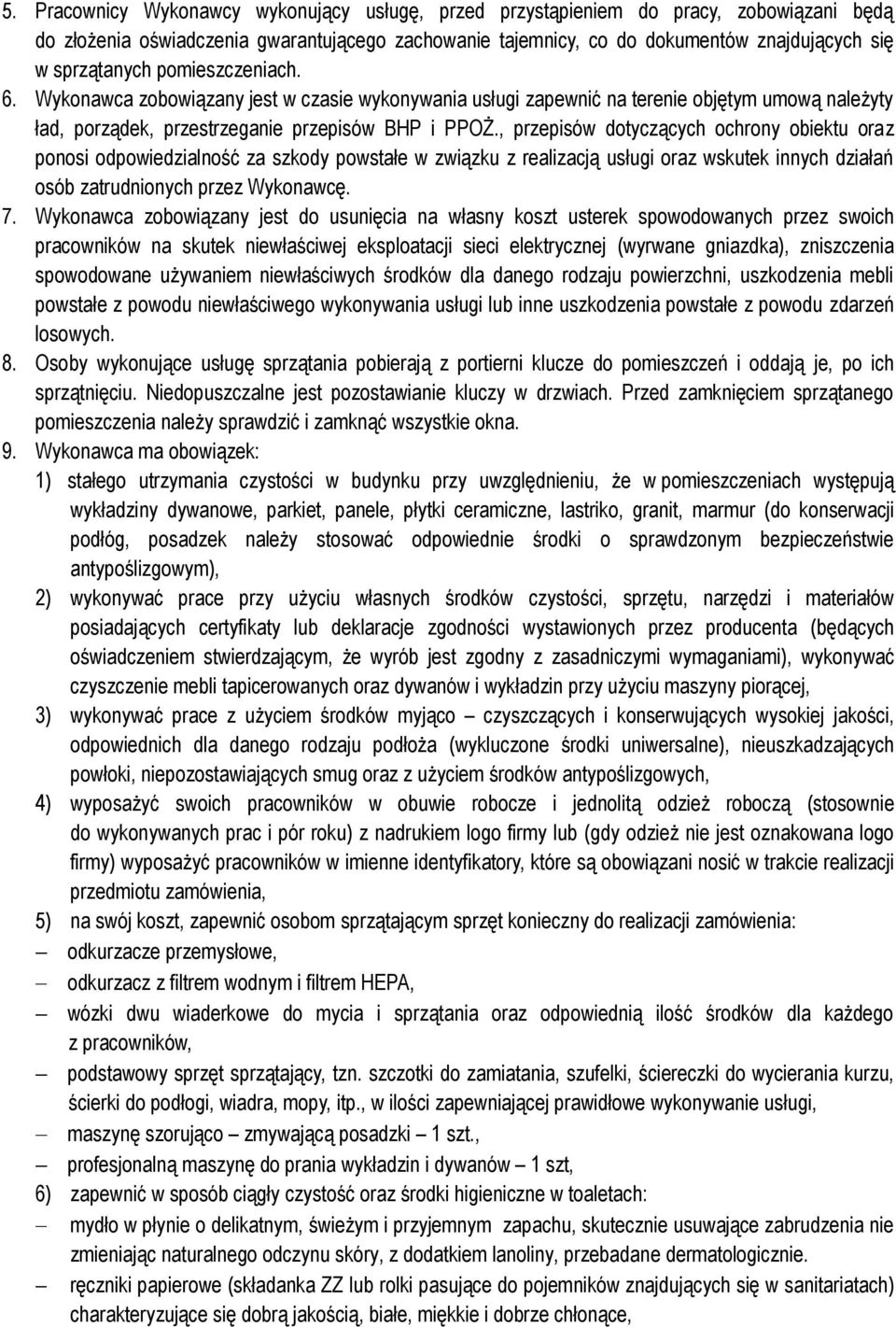 5. Pracownicy Wykonawcy wykonujący usługę, przed przystąpieniem do pracy, zobowiązani będą do złożenia oświadczenia gwarantującego zachowanie tajemnicy, co do dokumentów znajdujących się w sprzątanych pomieszczeniach.
6. Wykonawca zobowiązany jest w czasie wykonywania usługi zapewnić na terenie objętym umową należyty ład, porządek, przestrzeganie przepisów BHP i PPOŻ., przepisów dotyczących ochrony obiektu oraz ponosi odpowiedzialność za szkody powstałe w związku z realizacją usługi oraz wskutek innych działań osób zatrudnionych przez Wykonawcę.
7. Wykonawca zobowiązany jest do usunięcia na własny koszt usterek spowodowanych przez swoich pracowników na skutek niewłaściwej eksploatacji sieci elektrycznej (wyrwane gniazdka), zniszczenia spowodowane używaniem niewłaściwych środków dla danego rodzaju powierzchni, uszkodzenia mebli powstałe z powodu niewłaściwego wykonywania usługi lub inne uszkodzenia powstałe z powodu zdarzeń losowych.
8. Osoby wykonujące usługę sprzątania pobierają z portierni klucze do pomieszczeń i oddają je, po ich sprzątnięciu. Niedopuszczalne jest pozostawianie kluczy w drzwiach. Przed zamknięciem sprzątanego pomieszczenia należy sprawdzić i zamknąć wszystkie okna.
9. Wykonawca ma obowiązek:
1) stałego utrzymania czystości w budynku przy uwzględnieniu, że w pomieszczeniach występują wykładziny dywanowe, parkiet, panele, płytki ceramiczne, lastriko, granit, marmur (do konserwacji podłóg, posadzek należy stosować odpowiednie środki o sprawdzonym bezpieczeństwie antypoślizgowym),
2) wykonywać prace przy użyciu własnych środków czystości, sprzętu, narzędzi i materiałów posiadających certyfikaty lub deklaracje zgodności wystawionych przez producenta (będących oświadczeniem stwierdzającym, że wyrób jest zgodny z zasadniczymi wymaganiami), wykonywać czyszczenie mebli tapicerowanych oraz dywanów i wykładzin przy użyciu maszyny piorącej,
3) wykonywać prace z użyciem środków myjąco – czyszczących i konserwujących wysokiej jakości, odpowiednich dla danego rodzaju podłoża (wykluczone środki uniwersalne), nieuszkadzających powłoki, niepozostawiających smug oraz z użyciem środków antypoślizgowych,
4) wyposażyć swoich pracowników w obuwie robocze i jednolitą odzież roboczą (stosownie do wykonywanych prac i pór roku) z nadrukiem logo firmy lub (gdy odzież nie jest oznakowana logo firmy) wyposażyć pracowników w imienne identyfikatory, które są obowiązani nosić w trakcie realizacji przedmiotu zamówienia,
5) na swój koszt, zapewnić osobom sprzątającym sprzęt konieczny do realizacji zamówienia:
– odkurzacze przemysłowe,
– odkurzacz z filtrem wodnym i filtrem HEPA,
– wózki dwu wiaderkowe do mycia i sprzątania oraz odpowiednią ilość środków dla każdego z pracowników,
– podstawowy sprzęt sprzątający, tzn. szczotki do zamiatania, szufelki, ściereczki do wycierania kurzu, ścierki do podłogi, wiadra, mopy, itp., w ilości zapewniającej prawidłowe wykonywanie usługi,
– maszynę szorująco – zmywającą posadzki – 1 szt.,
– profesjonalną maszynę do prania wykładzin i dywanów – 1 szt,
6) zapewnić w sposób ciągły czystość oraz środki higieniczne w toaletach:
– mydło w płynie o delikatnym, świeżym i przyjemnym zapachu, skutecznie usuwające zabrudzenia nie zmieniając naturalnego odczynu skóry, z dodatkiem lanoliny, przebadane dermatologicznie.
– ręczniki papierowe (składanka ZZ lub rolki pasujące do pojemników znajdujących się w sanitariatach) charakteryzujące się dobrą jakością, białe, miękkie i dobrze chłonące,